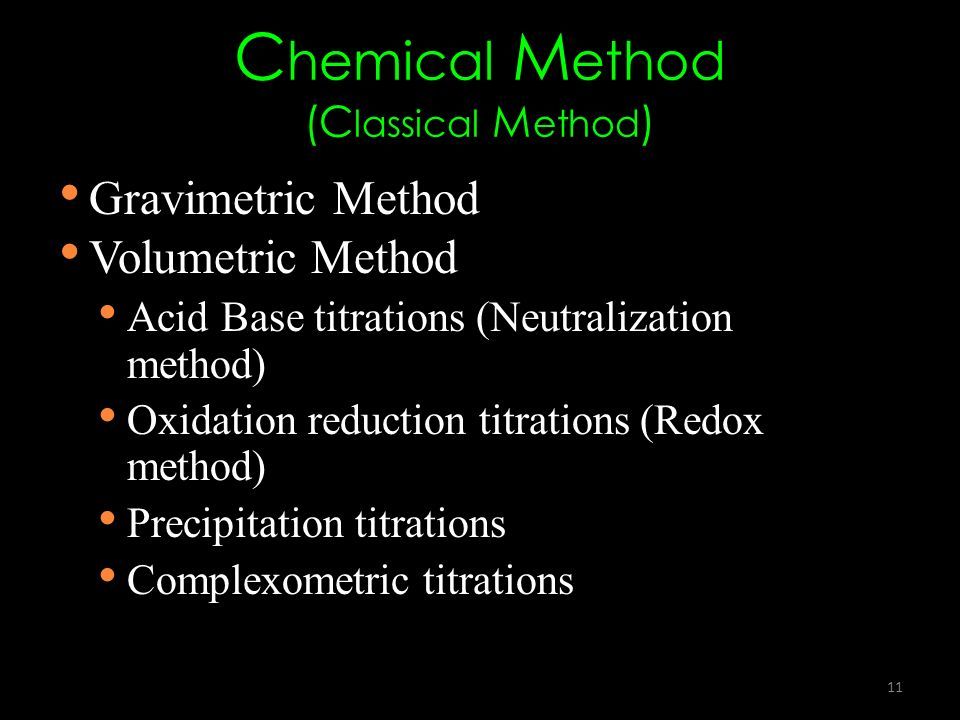 Chemical Method
(Classical Method)

• Gravimetric Method
• Volumetric Method
  • Acid Base titrations (Neutralization method)
  • Oxidation reduction titrations (Redox method)
  • Precipitation titrations
  • Complexometric titrations

11